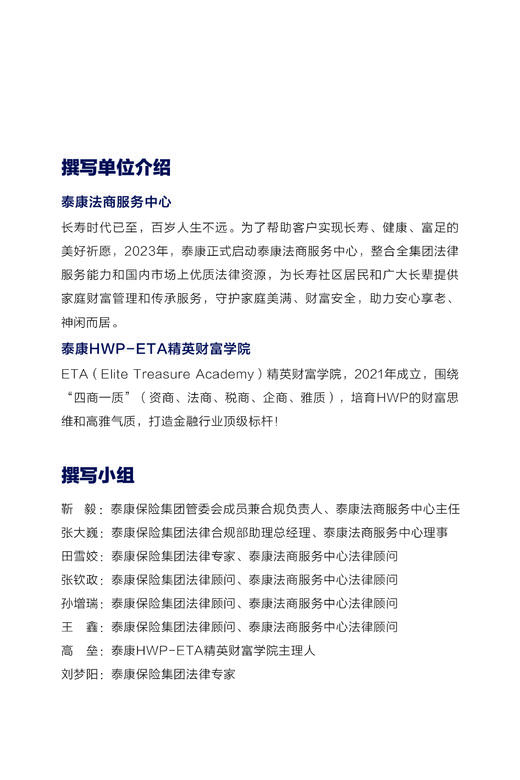 撰写单位介绍

泰康法商服务中心

长寿时代已至，百岁人生不远。为了帮助客户实现长寿、健康、富足的美好祈愿，2023年，泰康正式启动泰康法商服务中心，整合全集团法律服务能力和国内市场上优质法律资源，为长寿社区居民和广大长辈提供家庭财富管理和传承服务，守护家庭美满、财富安全，助力安心享老、神闲而居。

泰康HWP-ETA精英财富学院

ETA（Elite Treasure Academy）精英财富学院，2021年成立，围绕“四商一质”（资商、法商、税商、企商、雅质），培育HWP的财富思维和高雅气质，打造金融行业顶级标杆！

撰写小组

靳　毅：泰康保险集团管委会成员兼合规负责人、泰康法商服务中心主任
张大巍：泰康保险集团法律合规部助理总经理、泰康法商服务中心理事
田雪姣：泰康保险集团法律专家、泰康法商服务中心法律顾问
张钦政：泰康保险集团法律顾问、泰康法商服务中心法律顾问
孙增瑞：泰康保险集团法律顾问、泰康法商服务中心法律顾问
王　鑫：泰康保险集团法律顾问、泰康法商服务中心法律顾问
高　垒：泰康HWP-ETA精英财富学院主理人
刘梦阳：泰康保险集团法律专家